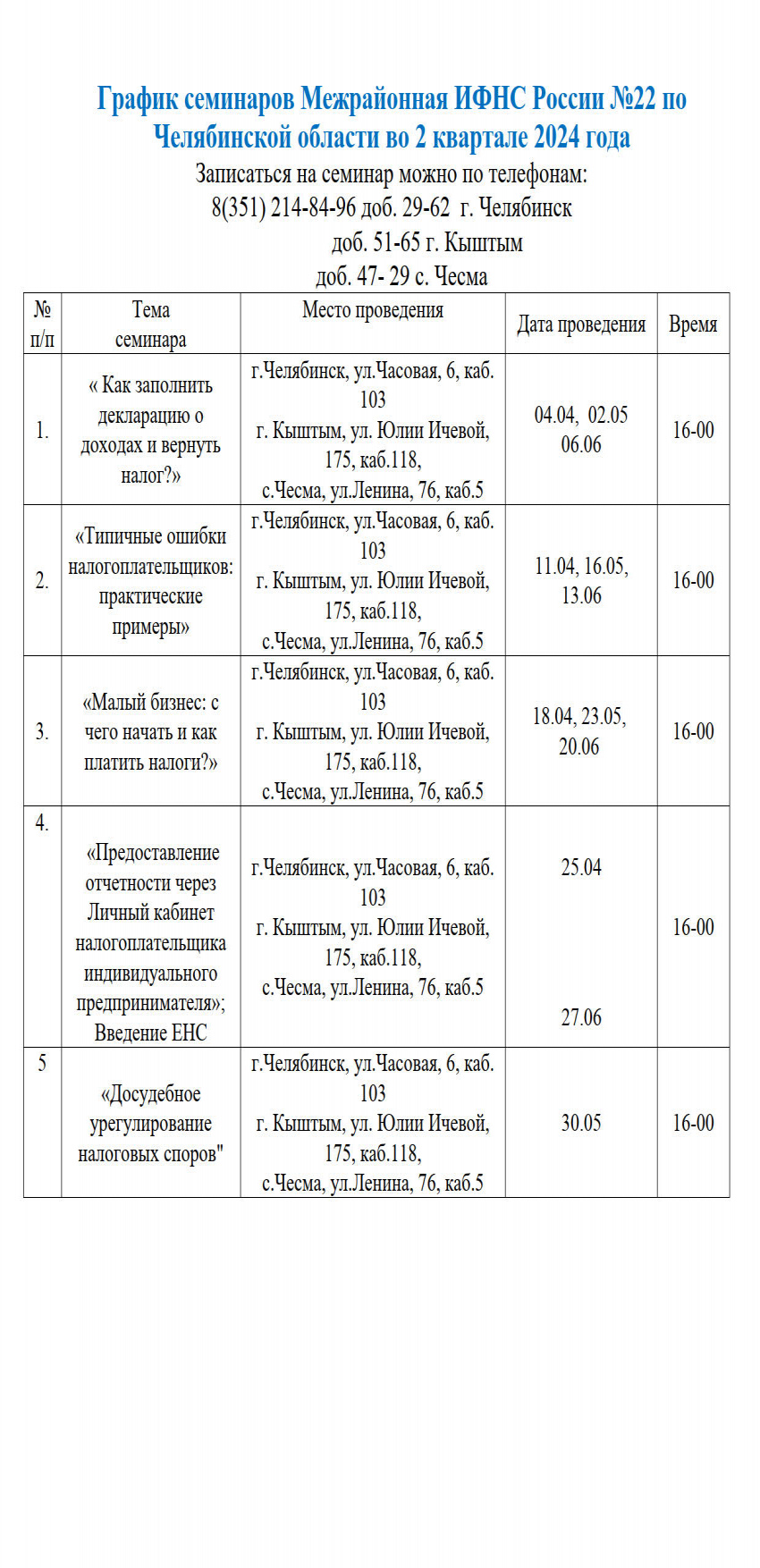 График семинаров Межрайонная ИФНС России №22 по Челябинской области во 2 квартале 2024 года

Записаться на семинар можно по телефонам:
8(351) 214-84-96 доб. 29-62 г. Челябинск
доб. 51-65 г. Кыштым
доб. 47- 29 с. Чесма

| № п/п | Тема семинара | Место проведения | Дата проведения | Время |
|---|---|---|---|---|
| 1. | « Как заполнить декларацию о доходах и вернуть налог?» | г.Челябинск, ул.Часовая, 6, каб. 103 г. Кыштым, ул. Юлии Ичевой, 175, каб.118, с.Чесма, ул.Ленина, 76, каб.5 | 04.04, 02.05 06.06 | 16-00 |
| 2. | «Типичные ошибки налогоплательщиков: практические примеры» | г.Челябинск, ул.Часовая, 6, каб. 103 г. Кыштым, ул. Юлии Ичевой, 175, каб.118, с.Чесма, ул.Ленина, 76, каб.5 | 11.04, 16.05, 13.06 | 16-00 |
| 3. | «Малый бизнес: с чего начать и как платить налоги?» | г.Челябинск, ул.Часовая, 6, каб. 103 г. Кыштым, ул. Юлии Ичевой, 175, каб.118, с.Чесма, ул.Ленина, 76, каб.5 | 18.04, 23.05, 20.06 | 16-00 |
| 4. | «Предоставление отчетности через Личный кабинет налогоплательщика индивидуального предпринимателя»; Введение ЕНС | г.Челябинск, ул.Часовая, 6, каб. 103 г. Кыштым, ул. Юлии Ичевой, 175, каб.118, с.Чесма, ул.Ленина, 76, каб.5 | 25.04 27.06 | 16-00 |
| 5 | «Досудебное урегулирование налоговых споров" | г.Челябинск, ул.Часовая, 6, каб. 103 г. Кыштым, ул. Юлии Ичевой, 175, каб.118, с.Чесма, ул.Ленина, 76, каб.5 | 30.05 | 16-00 |